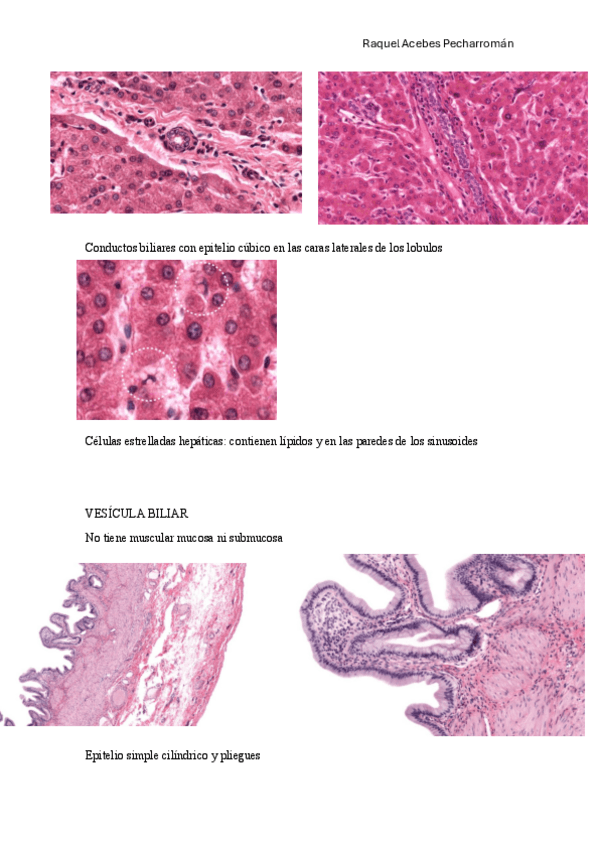 Raquel Acebes Pecharromán

Conductos biliares con epitelio cúbico en las caras laterales de los lobulos

Células estrelladas hepáticas: contienen lípidos y en las paredes de los sinusoides

VESÍCULA BILIAR

No tiene muscular mucosa ni submucosa

Epitelio simple cilíndrico y pliegues